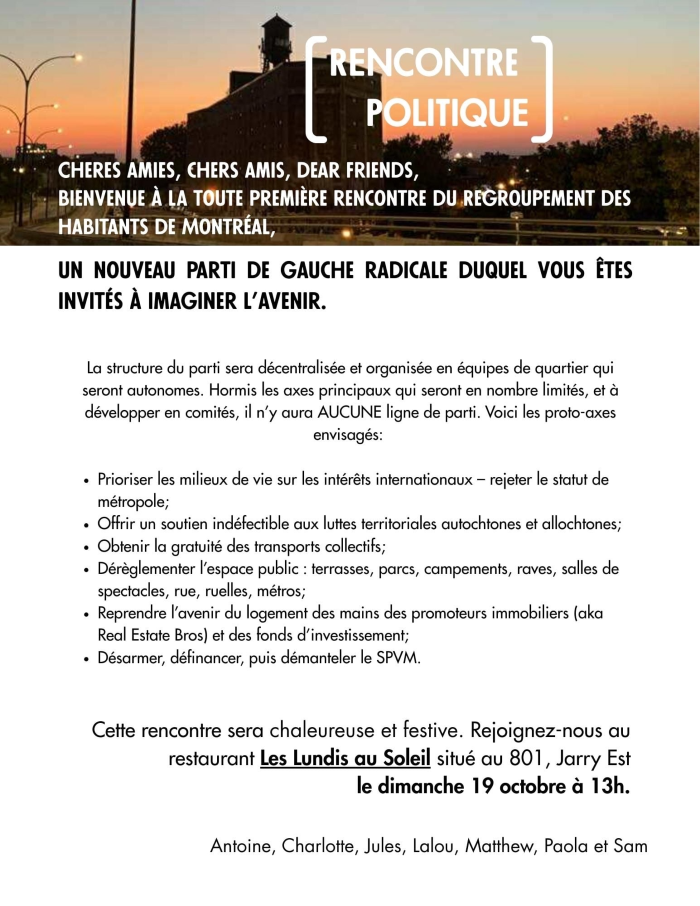 RENCONTRE POLITIQUE

CHERES AMIES, CHERS AMIS, DEAR FRIENDS,
BIENVENUE À LA TOUTE PREMIÈRE RENCONTRE DU REGROUPEMENT DES HABITANTS DE MONTRÉAL,

UN NOUVEAU PARTI DE GAUCHE RADICALE DUQUEL VOUS ÊTES INVITÉS À IMAGINER L'AVENIR.

La structure du parti sera décentralisée et organisée en équipes de quartier qui seront autonomes. Hormis les axes principaux qui seront en nombre limités, et à développer en comités, il n'y aura AUCUNE ligne de parti. Voici les proto-axes envisagés:

• Prioriser les milieux de vie sur les intérêts internationaux – rejeter le statut de métropole;
• Offrir un soutien indéfectible aux luttes territoriales autochtones et allochtones;
• Obtenir la gratuité des transports collectifs;
• Dérèglementer l'espace public : terrasses, parcs, campements, raves, salles de spectacles, rue, ruelles, métros;
• Reprendre l'avenir du logement des mains des promoteurs immobiliers (aka Real Estate Bros) et des fonds d'investissement;
• Désarmer, définancer, puis démanteler le SPVM.

Cette rencontre sera chaleureuse et festive. Rejoignez-nous au restaurant Les Lundis au Soleil situé au 801, Jarry Est le dimanche 19 octobre à 13h.

Antoine, Charlotte, Jules, Lalou, Matthew, Paola et Sam